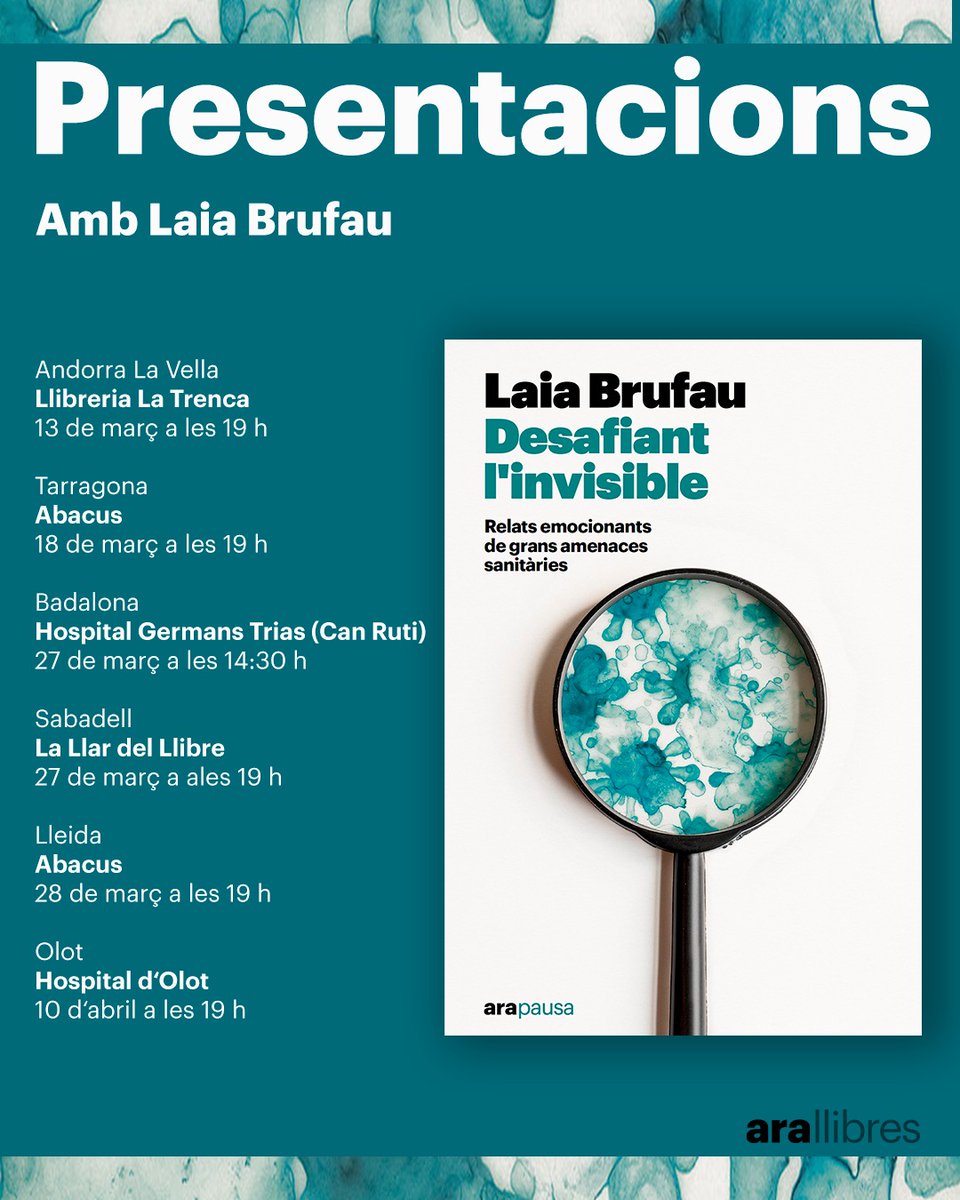 Presentacions

Amb Laia Brufau

Andorra La Vella
Llibreria La Trenca
13 de març a les 19 h

Tarragona
Abacus
18 de març a les 19 h

Badalona
Hospital Germans Trias (Can Ruti)
27 de març a les 14:30 h

Sabadell
La Llar del Llibre
27 de març a ales 19 h

Lleida
Abacus
28 de març a les 19 h

Olot
Hospital d'Olot
10 d'abril a les 19 h

Laia Brufau
Desafiant l'invisible

Relats emocionants de grans amenaces sanitàries

arapausa

arallibres